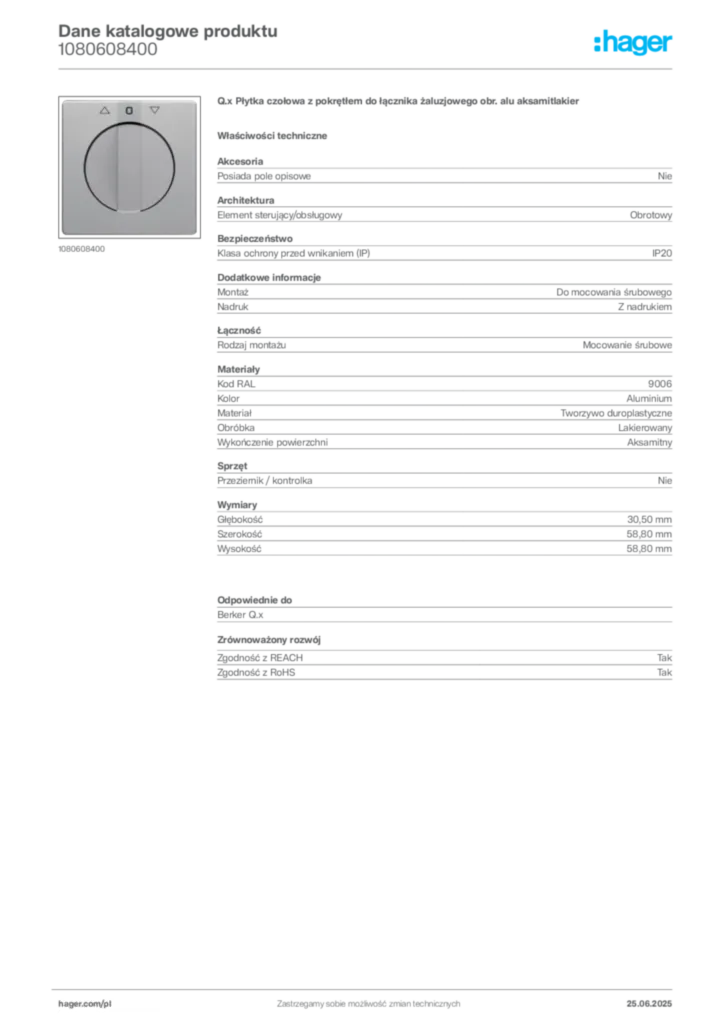 Dane katalogowe produktu
1080608400

:hager

1080608400

Q.x Płytka czołowa z pokrętłem do łącznika żaluzjowego obr. alu aksamitlakier

Właściwości techniczne

Akcesoria
Posiada pole opisowe Nie

Architektura
Element sterujący/obsługowy Obrotowy

Bezpieczeństwo
Klasa ochrony przed wnikaniem (IP) IP20

Dodatkowe informacje
Montaż Do mocowania śrubowego
Nadruk Z nadrukiem

Łączność
Rodzaj montażu Mocowanie śrubowe

Materiały
Kod RAL 9006
Kolor Aluminium
Materiał Tworzywo duroplastyczne
Obróbka Lakierowany
Wykończenie powierzchni Aksamitny

Sprzęt
Przeziernik / kontrolka Nie

Wymiary
Głębokość 30,50 mm
Szerokość 58,80 mm
Wysokość 58,80 mm

Odpowiednie do
Berker Q.x

Zrównoważony rozwój
Zgodność z REACH Tak
Zgodność z RoHS Tak

hager.com/pl Zastrzegamy sobie możliwość zmian technicznych 25.06.2025